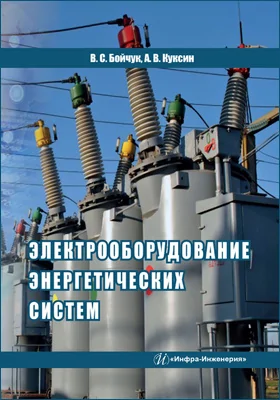 В. С. Бойчук, А. В. Куксин

ЭЛЕКТРООБОРУДОВАНИЕ ЭНЕРГЕТИЧЕСКИХ СИСТЕМ

«Инфра-Инженерия»